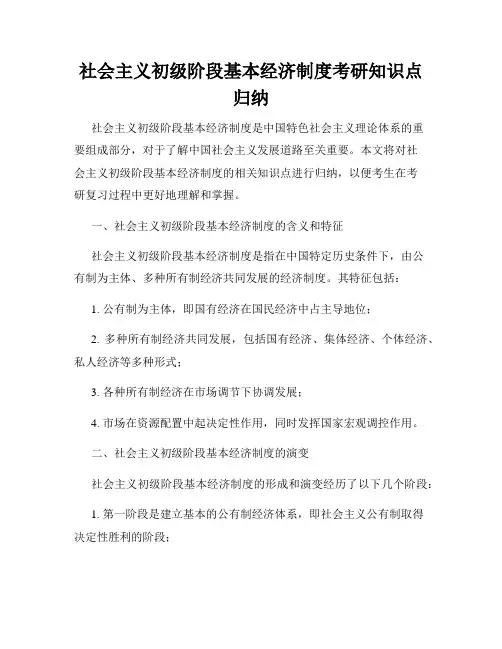 社会主义初级阶段基本经济制度考研知识点归纳

社会主义初级阶段基本经济制度是中国特色社会主义理论体系的重要组成部分，对于了解中国社会主义发展道路至关重要。本文将对社会主义初级阶段基本经济制度的相关知识点进行归纳，以便考生在考研复习过程中更好地理解和掌握。

一、社会主义初级阶段基本经济制度的含义和特征

社会主义初级阶段基本经济制度是指在中国特定历史条件下，由公有制为主体、多种所有制经济共同发展的经济制度。其特征包括：

1. 公有制为主体，即国有经济在国民经济中占主导地位；

2. 多种所有制经济共同发展，包括国有经济、集体经济、个体经济、私人经济等多种形式；

3. 各种所有制经济在市场调节下协调发展；

4. 市场在资源配置中起决定性作用，同时发挥国家宏观调控作用。

二、社会主义初级阶段基本经济制度的演变

社会主义初级阶段基本经济制度的形成和演变经历了以下几个阶段：

1. 第一阶段是建立基本的公有制经济体系，即社会主义公有制取得决定性胜利的阶段；